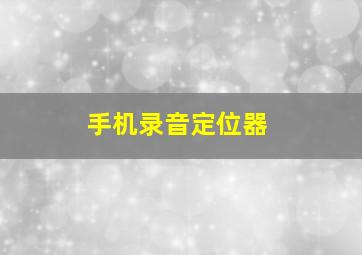 手机录音定位器